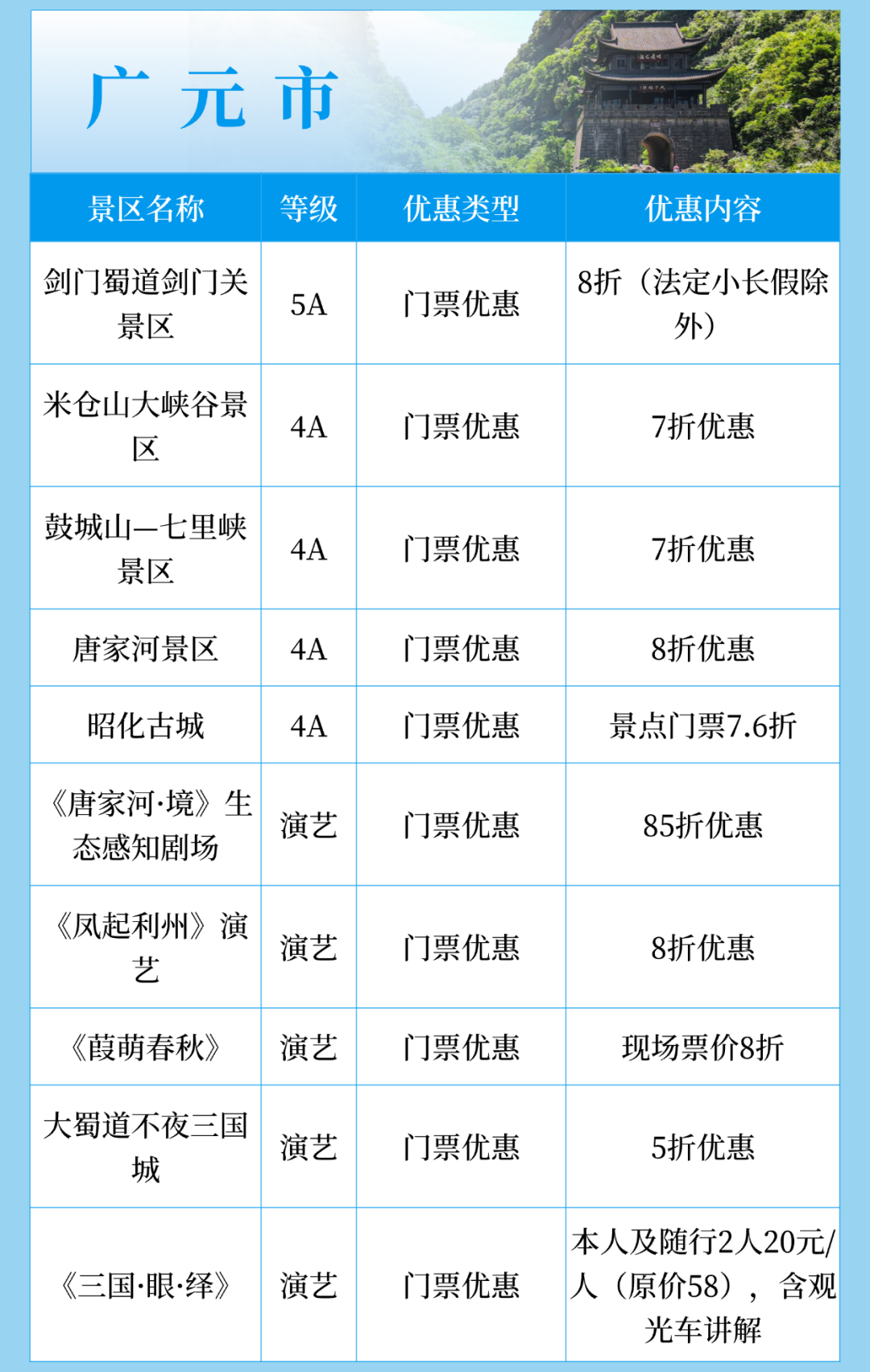 广元市

| 景区名称 | 等级 | 优惠类型 | 优惠内容 |
|---|---|---|---|
| 剑门蜀道剑门关景区 | 5A | 门票优惠 | 8折（法定小长假除外） |
| 米仓山大峡谷景区 | 4A | 门票优惠 | 7折优惠 |
| 鼓城山—七里峡景区 | 4A | 门票优惠 | 7折优惠 |
| 唐家河景区 | 4A | 门票优惠 | 8折优惠 |
| 昭化古城 | 4A | 门票优惠 | 景点门票7.6折 |
| 《唐家河·境》生态感知剧场 | 演艺 | 门票优惠 | 85折优惠 |
| 《凤起利州》演艺 | 演艺 | 门票优惠 | 8折优惠 |
| 《葭萌春秋》 | 演艺 | 门票优惠 | 现场票价8折 |
| 大蜀道不夜三国城 | 演艺 | 门票优惠 | 5折优惠 |
| 《三国·眼·绎》 | 演艺 | 门票优惠 | 本人及随行2人20元/人（原价58），含观光车讲解 |